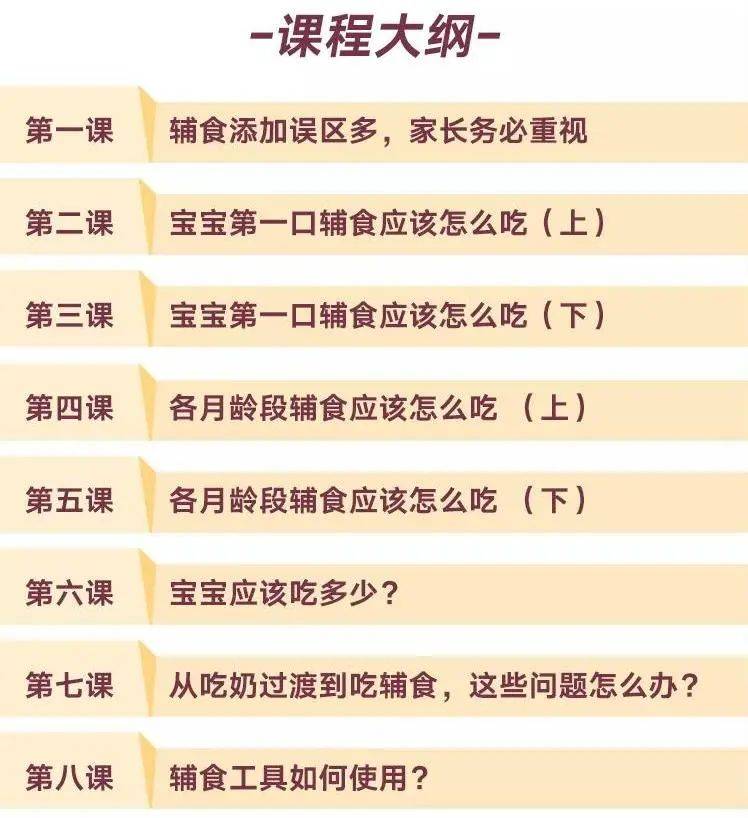 -课程大纲-

第一课 辅食添加误区多，家长务必重视

第二课 宝宝第一口辅食应该怎么吃（上）

第三课 宝宝第一口辅食应该怎么吃（下）

第四课 各月龄段辅食应该怎么吃（上）

第五课 各月龄段辅食应该怎么吃（下）

第六课 宝宝应该吃多少？

第七课 从吃奶过渡到吃辅食，这些问题怎么办？

第八课 辅食工具如何使用？